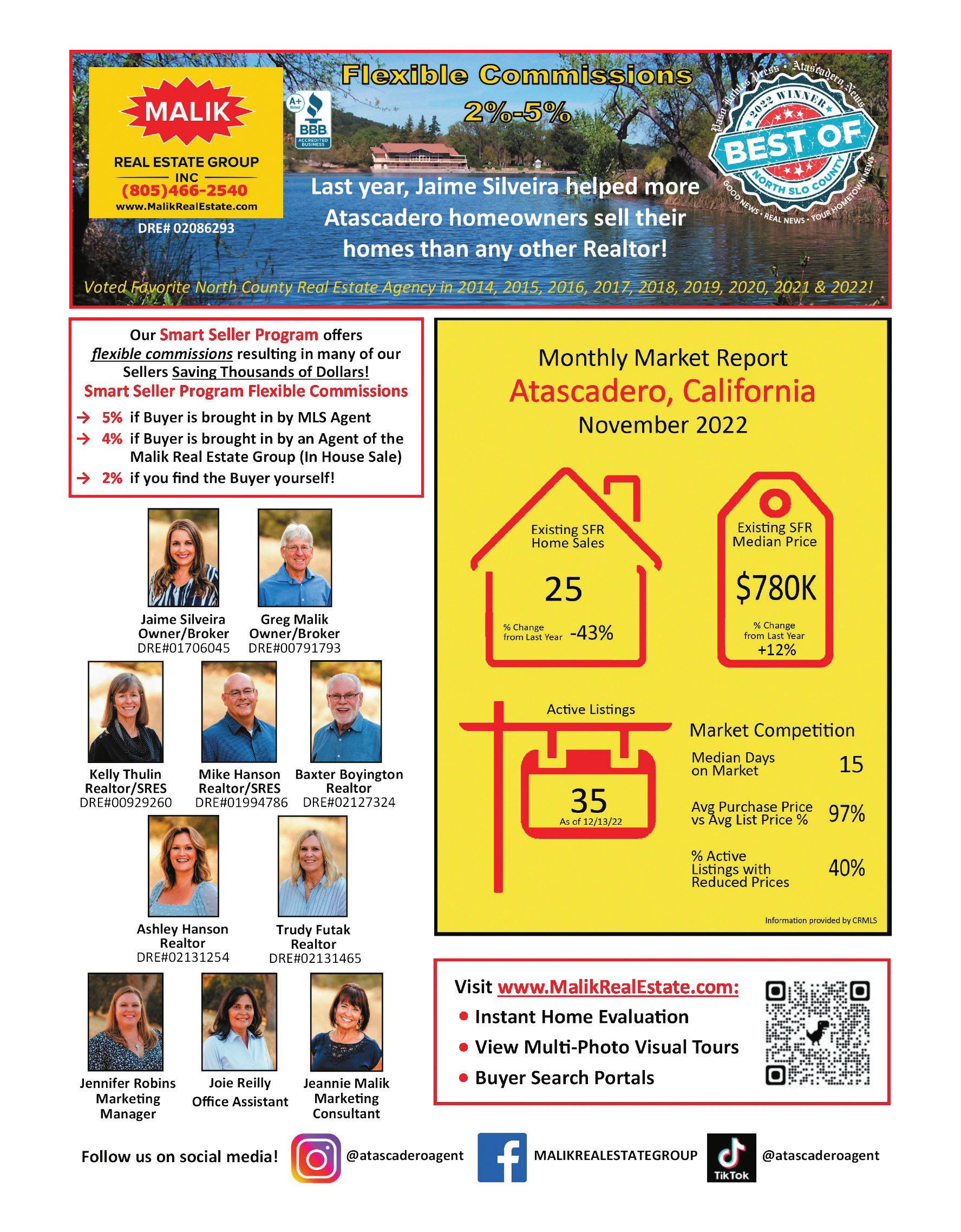 MALIK
REAL ESTATE GROUP
INC
(805)466-2540
www.MalikRealEstate.com
DRE# 02086293

A+ Rated
BBB
ACCREDITED BUSINESS

Flexible Commissions
2%-5%

Last year, Jaime Silveira helped more Atascadero homeowners sell their homes than any other Realtor!

Paso Robles Press • Atascadero News
2022 WINNER
BEST OF
NORTH SLO COUNTY
GOOD NEWS • REAL NEWS • YOUR HOMETOWN NEWS

Voted Favorite North County Real Estate Agency in 2014, 2015, 2016, 2017, 2018, 2019, 2020, 2021 & 2022!

Our Smart Seller Program offers flexible commissions resulting in many of our Sellers Saving Thousands of Dollars!

Smart Seller Program Flexible Commissions
→ 5% if Buyer is brought in by MLS Agent
→ 4% if Buyer is brought in by an Agent of the Malik Real Estate Group (In House Sale)
→ 2% if you find the Buyer yourself!

Jaime Silveira
Owner/Broker
DRE#01706045

Greg Malik
Owner/Broker
DRE#00791793

Kelly Thulin
Realtor/SRES
DRE#00929260

Mike Hanson
Realtor/SRES
DRE#01994786

Baxter Boyington
Realtor
DRE#02127324

Ashley Hanson
Realtor
DRE#02131254

Trudy Futak
Realtor
DRE#02131465

Jennifer Robins
Marketing
Manager

Joie Reilly
Office Assistant

Jeannie Malik
Marketing
Consultant

Monthly Market Report
Atascadero, California
November 2022

Existing SFR
Home Sales
25
% Change from Last Year -43%

Existing SFR
Median Price
$780K
% Change from Last Year
+12%

Active Listings
35
As of 12/13/22

Market Competition
Median Days on Market 15
Avg Purchase Price vs Avg List Price % 97%
% Active Listings with Reduced Prices 40%

Information provided by CRMLS

Visit www.MalikRealEstate.com:
• Instant Home Evaluation
• View Multi-Photo Visual Tours
• Buyer Search Portals

Follow us on social media! @atascaderoagent MALIKREALESTATEGROUP TikTok @atascaderoagent